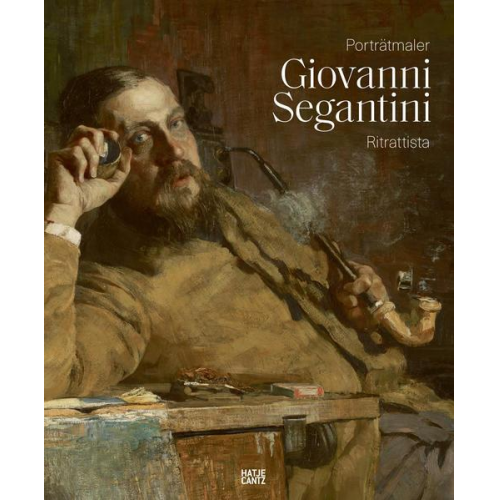 Porträtmaler

Giovanni Segantini

Ritrattista

HATJE CANTZ